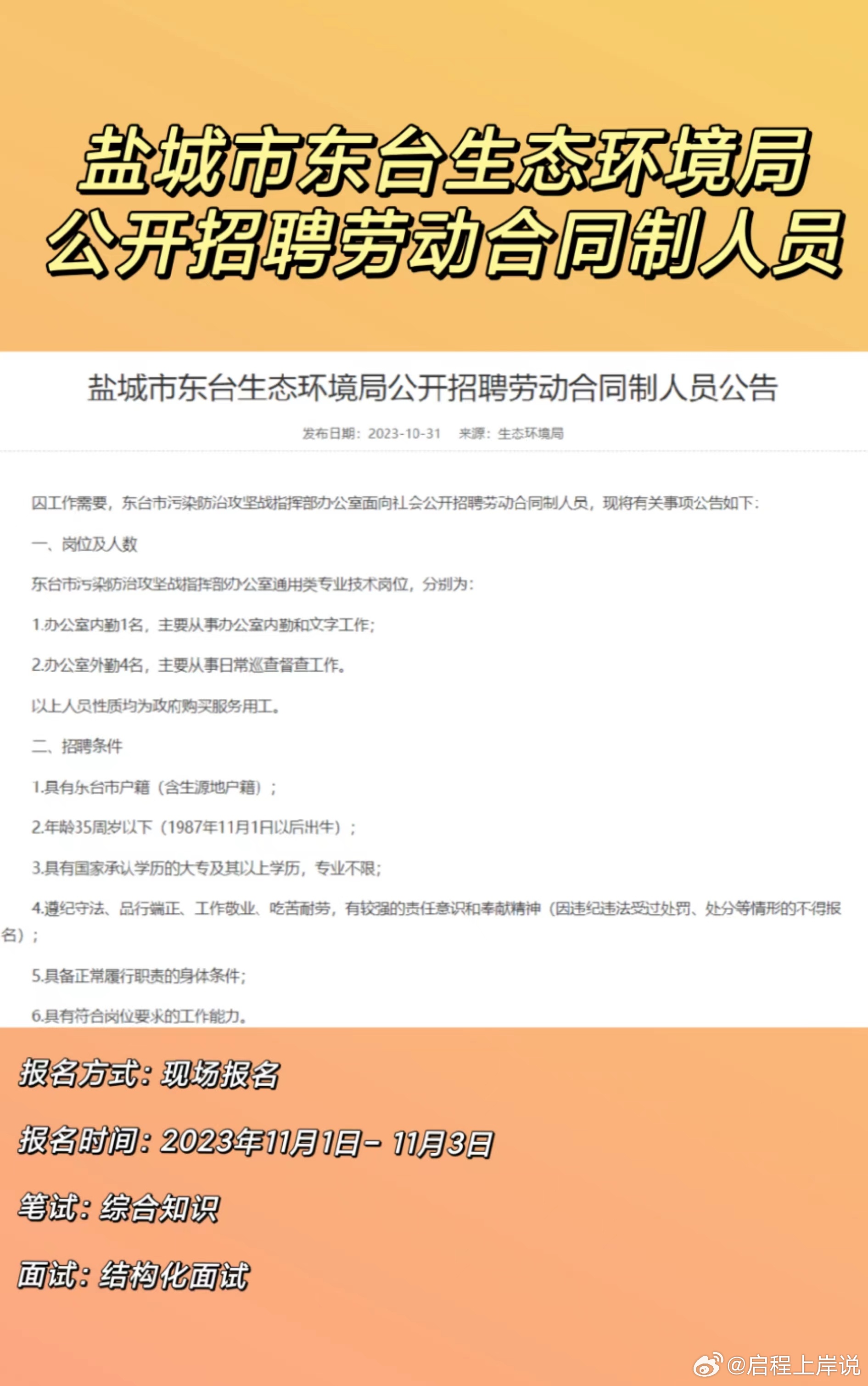 盐城市东台生态环境局
公开招聘劳动合同制人员

盐城市东台生态环境局公开招聘劳动合同制人员公告

发布日期：2023-10-31　来源：生态环境局

因工作需要，东台市污染防治攻坚战指挥部办公室面向社会公开招聘劳动合同制人员，现将有关事项公告如下：

一、岗位及人数

东台市污染防治攻坚战指挥部办公室通用类专业技术岗位，分别为：

1.办公室内勤1名，主要从事办公室内勤和文字工作；

2.办公室外勤4名，主要从事日常巡查督查工作。

以上人员性质均为政府购买服务用工。

二、招聘条件

1.具有东台市户籍（含生源地户籍）；

2.年龄35周岁以下（1987年11月1日以后出生）；

3.具有国家承认学历的大专及其以上学历，专业不限；

4.遵纪守法、品行端正、工作敬业、吃苦耐劳，有较强的责任意识和奉献精神（因违纪违法受过处罚、处分等情形的不得报名）；

5.具备正常履行职责的身体条件；

6.具有符合岗位要求的工作能力。

报名方式：现场报名

报名时间：2023年11月1日－11月3日

笔试：综合知识

面试：结构化面试

@启程上岸说